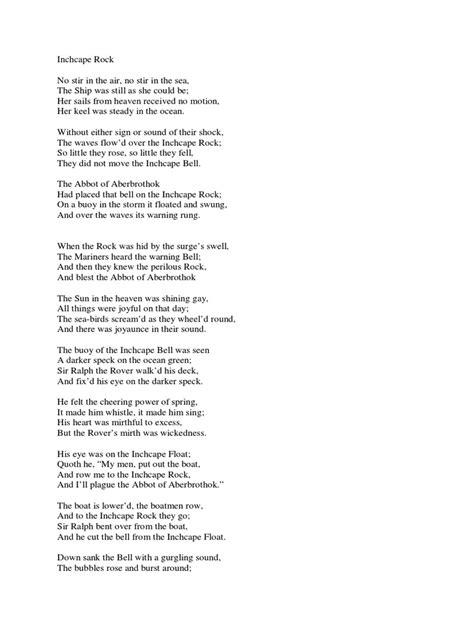 Inchcape Rock

No stir in the air, no stir in the sea,
The Ship was still as she could be;
Her sails from heaven received no motion,
Her keel was steady in the ocean.

Without either sign or sound of their shock,
The waves flow'd over the Inchcape Rock;
So little they rose, so little they fell,
They did not move the Inchcape Bell.

The Abbot of Aberbrothok
Had placed that bell on the Inchcape Rock;
On a buoy in the storm it floated and swung,
And over the waves its warning rung.

When the Rock was hid by the surge's swell,
The Mariners heard the warning Bell;
And then they knew the perilous Rock,
And blest the Abbot of Aberbrothok

The Sun in the heaven was shining gay,
All things were joyful on that day;
The sea-birds scream'd as they wheel'd round,
And there was joyaunce in their sound.

The buoy of the Inchcape Bell was seen
A darker speck on the ocean green;
Sir Ralph the Rover walk'd his deck,
And fix'd his eye on the darker speck.

He felt the cheering power of spring,
It made him whistle, it made him sing;
His heart was mirthful to excess,
But the Rover's mirth was wickedness.

His eye was on the Inchcape Float;
Quoth he, "My men, put out the boat,
And row me to the Inchcape Rock,
And I'll plague the Abbot of Aberbrothok."

The boat is lower'd, the boatmen row,
And to the Inchcape Rock they go;
Sir Ralph bent over from the boat,
And he cut the bell from the Inchcape Float.

Down sank the Bell with a gurgling sound,
The bubbles rose and burst around;